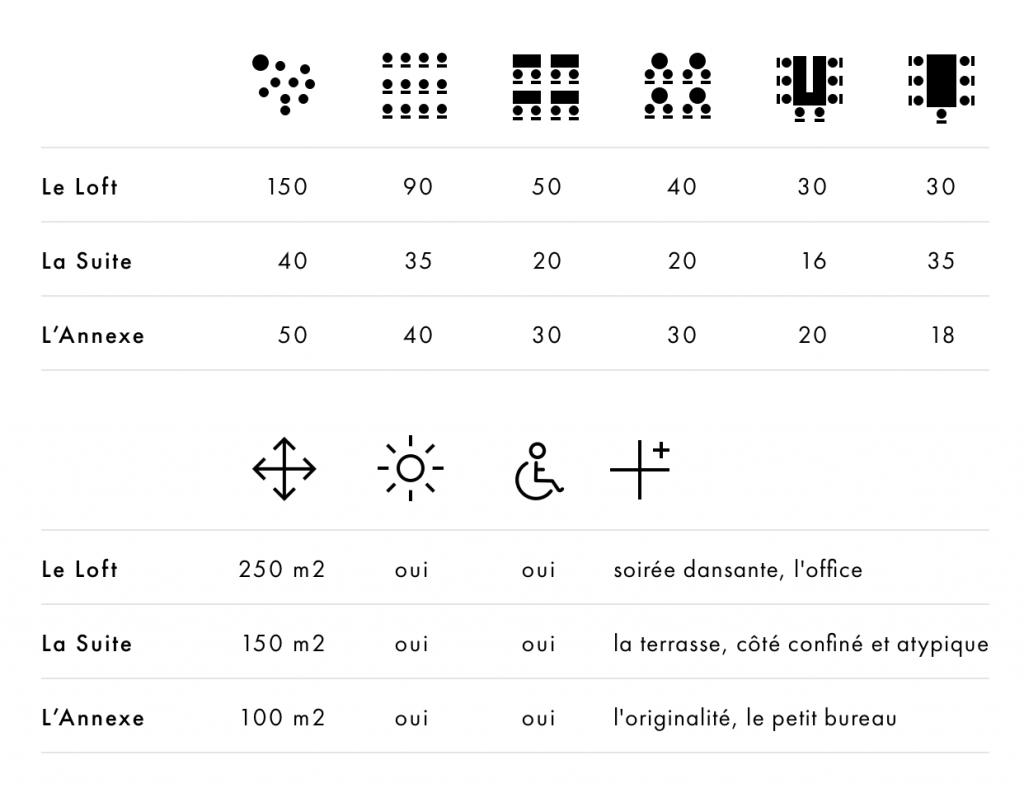 | | | | | | | |
|---|---|---|---|---|---|---|
| Le Loft | 150 | 90 | 50 | 40 | 30 | 30 |
| La Suite | 40 | 35 | 20 | 20 | 16 | 35 |
| L'Annexe | 50 | 40 | 30 | 30 | 20 | 18 |

| | | | | |
|---|---|---|---|---|
| Le Loft | 250 m2 | oui | oui | soirée dansante, l'office |
| La Suite | 150 m2 | oui | oui | la terrasse, côté confiné et atypique |
| L'Annexe | 100 m2 | oui | oui | l'originalité, le petit bureau |